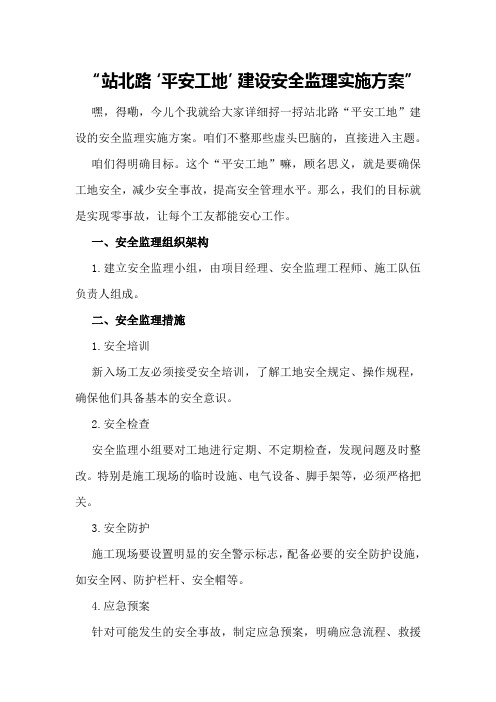 “站北路‘平安工地’建设安全监理实施方案”

嘿，得嘞，今儿个我就给大家详细捋一捋站北路“平安工地”建设的安全监理实施方案。咱们不整那些虚头巴脑的，直接进入主题。

咱们得明确目标。这个“平安工地”嘛，顾名思义，就是要确保工地安全，减少安全事故，提高安全管理水平。那么，我们的目标就是实现零事故，让每个工友都能安心工作。

一、安全监理组织架构

1.建立安全监理小组，由项目经理、安全监理工程师、施工队伍负责人组成。

二、安全监理措施

1.安全培训

新入场工友必须接受安全培训，了解工地安全规定、操作规程，确保他们具备基本的安全意识。

2.安全检查

安全监理小组要对工地进行定期、不定期检查，发现问题及时整改。特别是施工现场的临时设施、电气设备、脚手架等，必须严格把关。

3.安全防护

施工现场要设置明显的安全警示标志，配备必要的安全防护设施，如安全网、防护栏杆、安全帽等。

4.应急预案

针对可能发生的安全事故，制定应急预案，明确应急流程、救援